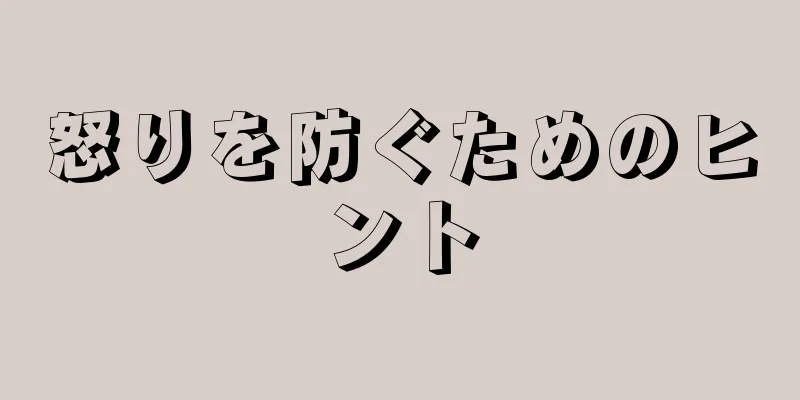 怒りを防ぐためのヒント